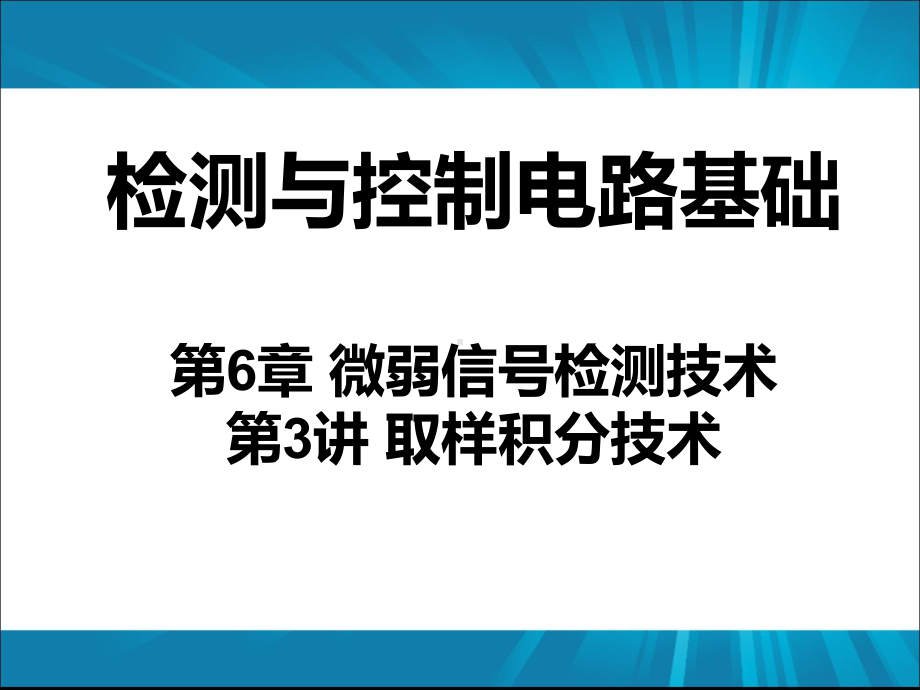 检测与控制电路基础

第6章 微弱信号检测技术
第3讲 取样积分技术